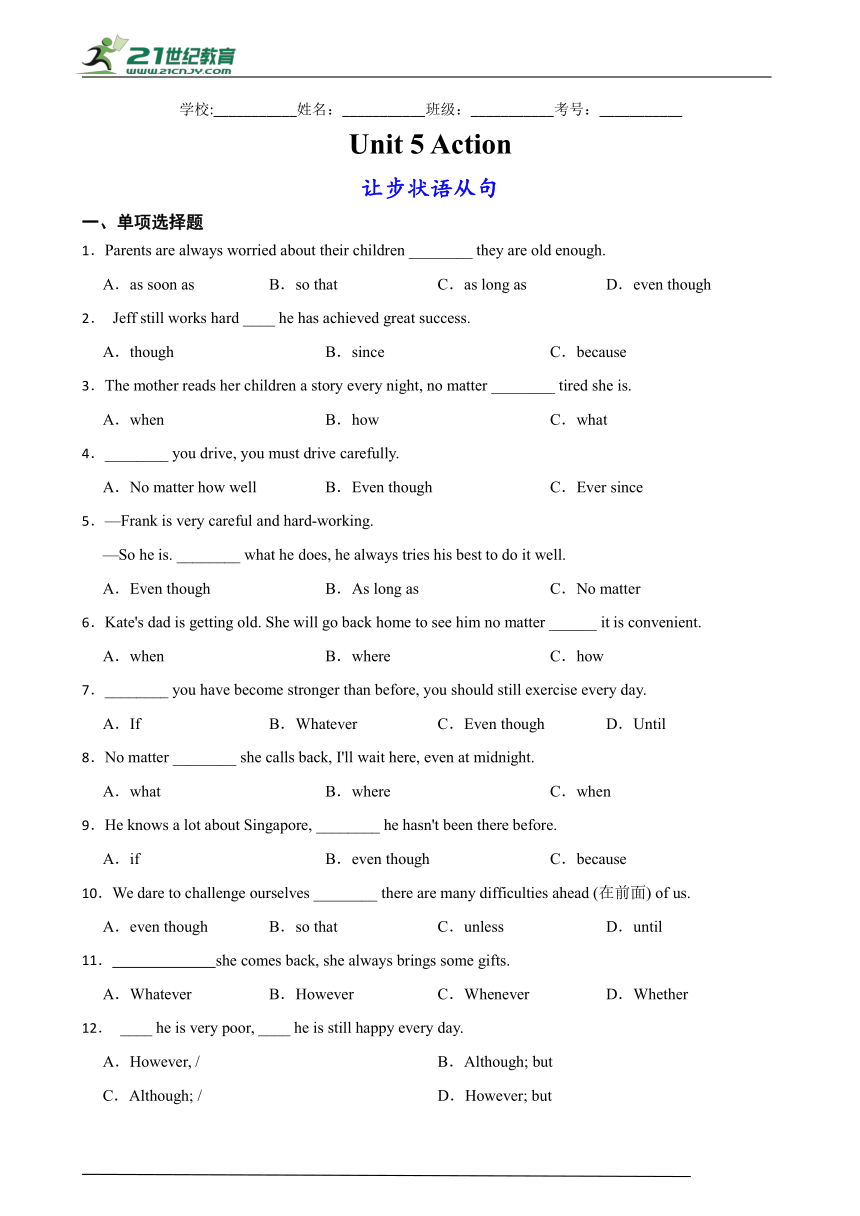 21世纪教育
www.21cnjy.com

学校:___________姓名：___________班级：___________考号：___________

Unit 5 Action

让步状语从句

一、单项选择题

1．Parents are always worried about their children ________ they are old enough.

A．as soon as  B．so that  C．as long as  D．even though

2． Jeff still works hard ____ he has achieved great success.

A．though  B．since  C．because

3．The mother reads her children a story every night, no matter ________ tired she is.

A．when  B．how  C．what

4．________ you drive, you must drive carefully.

A．No matter how well  B．Even though  C．Ever since

5．—Frank is very careful and hard-working.

—So he is. ________ what he does, he always tries his best to do it well.

A．Even though  B．As long as  C．No matter

6．Kate's dad is getting old. She will go back home to see him no matter ______ it is convenient.

A．when  B．where  C．how

7．________ you have become stronger than before, you should still exercise every day.

A．If  B．Whatever  C．Even though  D．Until

8．No matter ________ she calls back, I'll wait here, even at midnight.

A．what  B．where  C．when

9．He knows a lot about Singapore, ________ he hasn't been there before.

A．if  B．even though  C．because

10．We dare to challenge ourselves ________ there are many difficulties ahead (在前面) of us.

A．even though  B．so that  C．unless  D．until

11．_____________she comes back, she always brings some gifts.

A．Whatever  B．However  C．Whenever  D．Whether

12． ____ he is very poor, ____ he is still happy every day.

A．However, /  B．Although; but

C．Although; /  D．However; but